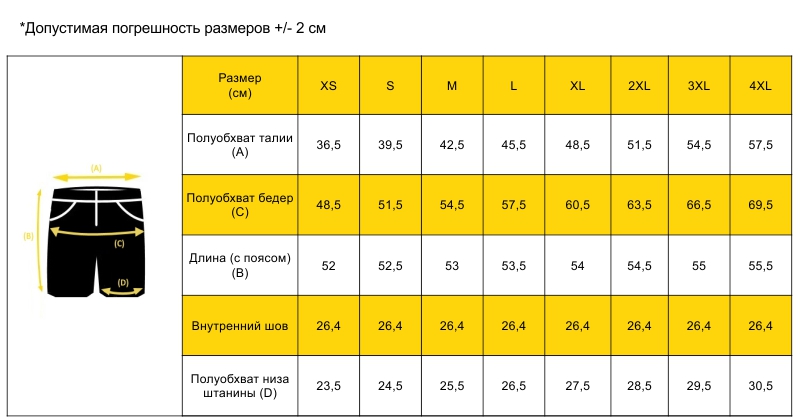 *Допустимая погрешность размеров +/- 2 см

(A)
(B)
(C)
(D)

| Размер (см) | XS | S | M | L | XL | 2XL | 3XL | 4XL |
|---|---|---|---|---|---|---|---|---|
| Полуобхват талии (A) | 36,5 | 39,5 | 42,5 | 45,5 | 48,5 | 51,5 | 54,5 | 57,5 |
| Полуобхват бедер (C) | 48,5 | 51,5 | 54,5 | 57,5 | 60,5 | 63,5 | 66,5 | 69,5 |
| Длина (с поясом) (B) | 52 | 52,5 | 53 | 53,5 | 54 | 54,5 | 55 | 55,5 |
| Внутренний шов | 26,4 | 26,4 | 26,4 | 26,4 | 26,4 | 26,4 | 26,4 | 26,4 |
| Полуобхват низа штанины (D) | 23,5 | 24,5 | 25,5 | 26,5 | 27,5 | 28,5 | 29,5 | 30,5 |